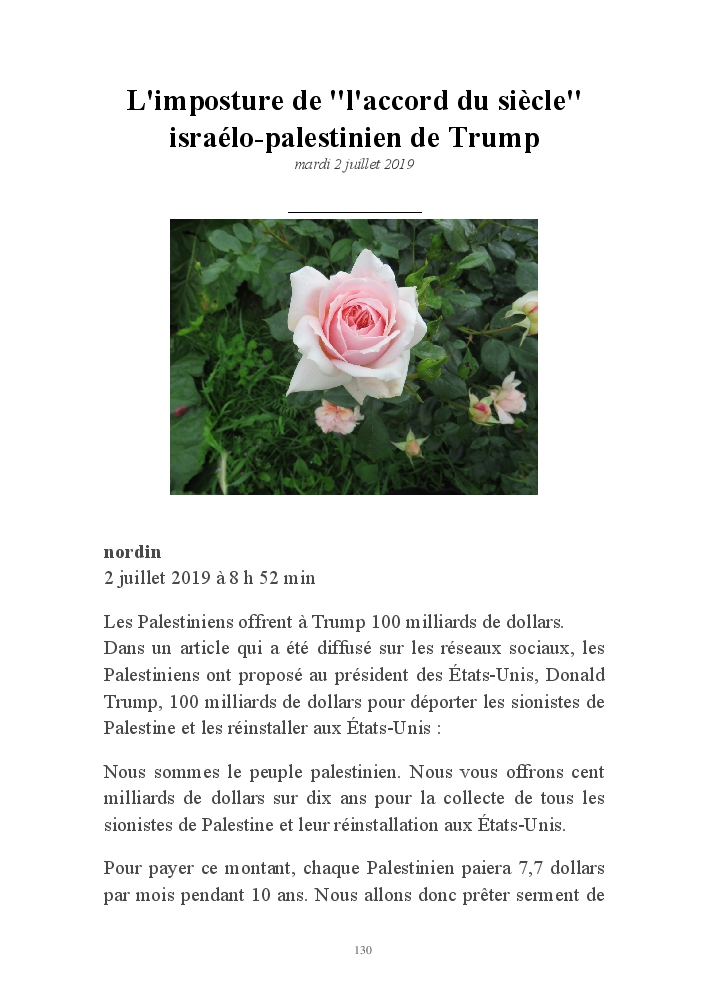 L'imposture de "l'accord du siècle" israélo-palestinien de Trump
mardi 2 juillet 2019

nordin
2 juillet 2019 à 8 h 52 min

Les Palestiniens offrent à Trump 100 milliards de dollars.
Dans un article qui a été diffusé sur les réseaux sociaux, les Palestiniens ont proposé au président des États-Unis, Donald Trump, 100 milliards de dollars pour déporter les sionistes de Palestine et les réinstaller aux États-Unis :

Nous sommes le peuple palestinien. Nous vous offrons cent milliards de dollars sur dix ans pour la collecte de tous les sionistes de Palestine et leur réinstallation aux États-Unis.

Pour payer ce montant, chaque Palestinien paiera 7,7 dollars par mois pendant 10 ans. Nous allons donc prêter serment de

130